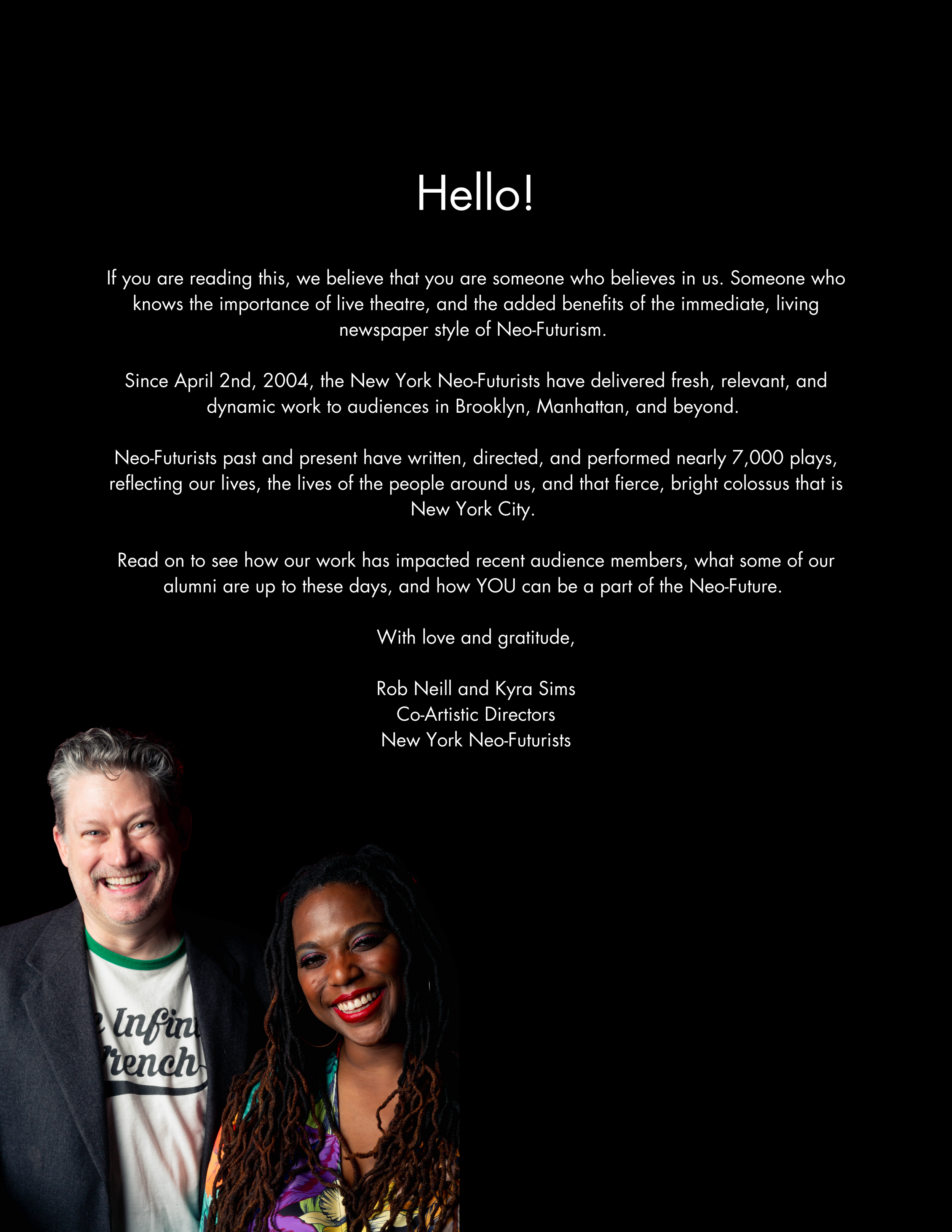 Hello!

If you are reading this, we believe that you are someone who believes in us. Someone who knows the importance of live theatre, and the added benefits of the immediate, living newspaper style of Neo-Futurism.

Since April 2nd, 2004, the New York Neo-Futurists have delivered fresh, relevant, and dynamic work to audiences in Brooklyn, Manhattan, and beyond.

Neo-Futurists past and present have written, directed, and performed nearly 7,000 plays, reflecting our lives, the lives of the people around us, and that fierce, bright colossus that is New York City.

Read on to see how our work has impacted recent audience members, what some of our alumni are up to these days, and how YOU can be a part of the Neo-Future.

With love and gratitude,

Rob Neill and Kyra Sims
Co-Artistic Directors
New York Neo-Futurists

Infin
rench